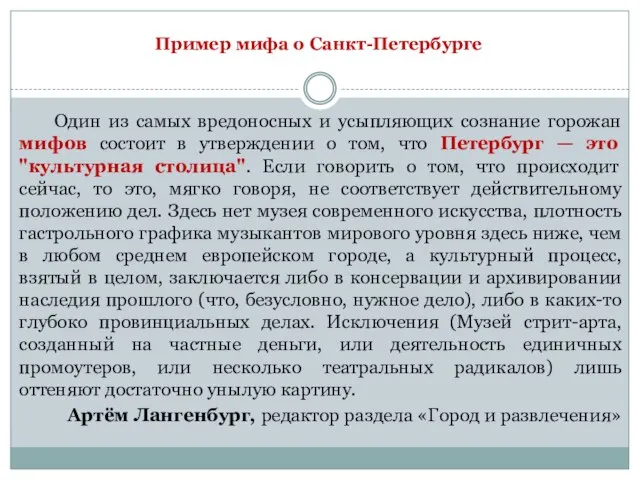 Пример мифа о Санкт-Петербурге

Один из самых вредоносных и усыпляющих сознание горожан мифов состоит в утверждении о том, что Петербург — это "культурная столица". Если говорить о том, что происходит сейчас, то это, мягко говоря, не соответствует действительному положению дел. Здесь нет музея современного искусства, плотность гастрольного графика музыкантов мирового уровня здесь ниже, чем в любом среднем европейском городе, а культурный процесс, взятый в целом, заключается либо в консервации и архивировании наследия прошлого (что, безусловно, нужное дело), либо в каких-то глубоко провинциальных делах. Исключения (Музей стрит-арта, созданный на частные деньги, или деятельность единичных промоутеров, или несколько театральных радикалов) лишь оттеняют достаточно унылую картину.

Артём Лангенбург, редактор раздела «Город и развлечения»